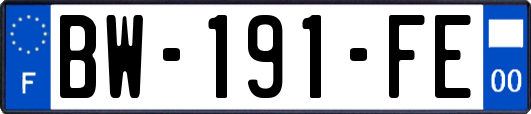 F
BW-191-FE
00